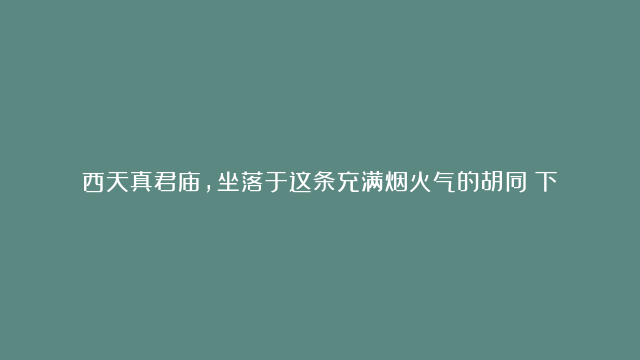 西天真君庙，坐落于这条充满烟火气的胡同 下